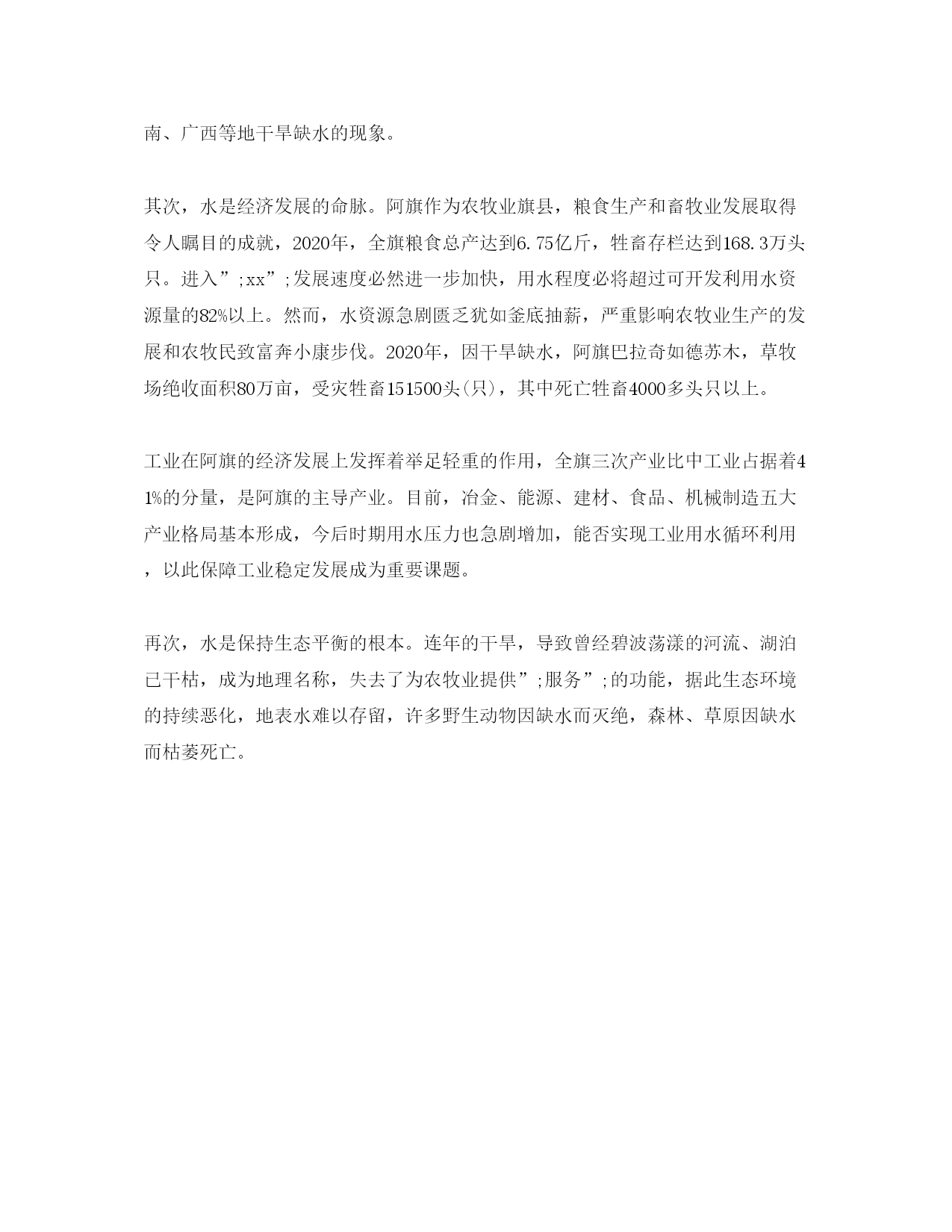 南、广西等地干旱缺水的现象。

其次，水是经济发展的命脉。阿旗作为农牧业旗县，粮食生产和畜牧业发展取得令人瞩目的成就，2020年，全旗粮食总产达到6.75亿斤，牲畜存栏达到168.3万头只。进入”;xx”;发展速度必然进一步加快，用水程度必将超过可开发利用水资源量的82%以上。然而，水资源急剧匮乏犹如釜底抽薪，严重影响农牧业生产的发展和农牧民致富奔小康步伐。2020年，因干旱缺水，阿旗巴拉奇如德苏木，草牧场绝收面积80万亩，受灾牲畜151500头(只)，其中死亡牲畜4000多头只以上。

工业在阿旗的经济发展上发挥着举足轻重的作用，全旗三次产业比中工业占据着41%的分量，是阿旗的主导产业。目前，冶金、能源、建材、食品、机械制造五大产业格局基本形成，今后时期用水压力也急剧增加，能否实现工业用水循环利用，以此保障工业稳定发展成为重要课题。

再次，水是保持生态平衡的根本。连年的干旱，导致曾经碧波荡漾的河流、湖泊已干枯，成为地理名称，失去了为农牧业提供”;服务”;的功能，据此生态环境的持续恶化，地表水难以存留，许多野生动物因缺水而灭绝，森林、草原因缺水而枯萎死亡。